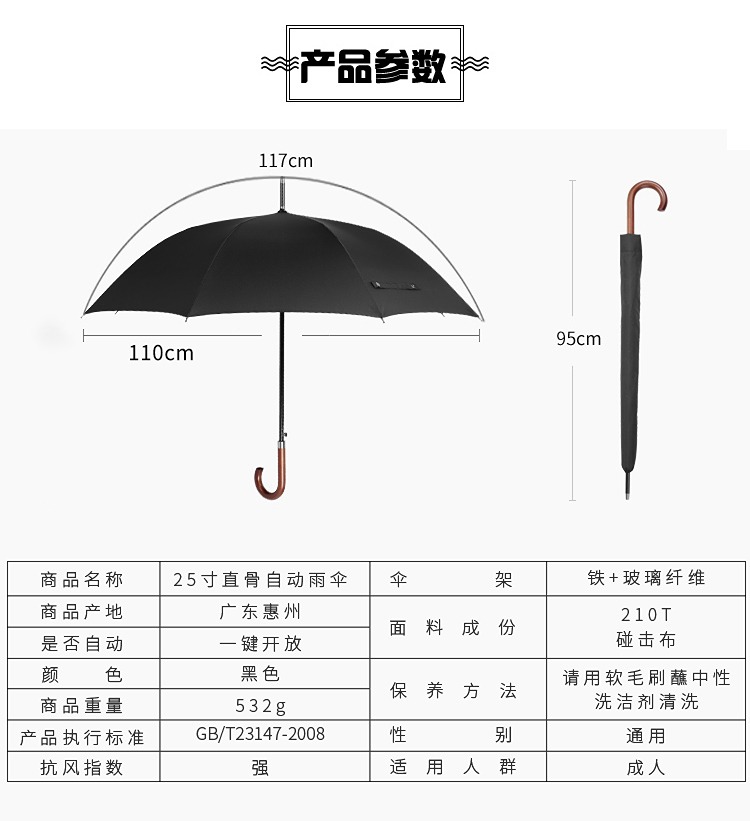 产品参数

117cm

110cm

95cm

| 商品名称 | 25寸直骨自动雨伞 | 伞架 | 铁+玻璃纤维 |
|---|---|---|---|
| 商品产地 | 广东惠州 | 面料成份 | 210T 碰击布 |
| 是否自动 | 一键开放 | | |
| 颜色 | 黑色 | 保养方法 | 请用软毛刷蘸中性洗洁剂清洗 |
| 商品重量 | 532g | | |
| 产品执行标准 | GB/T23147-2008 | 性别 | 通用 |
| 抗风指数 | 强 | 适用人群 | 成人 |